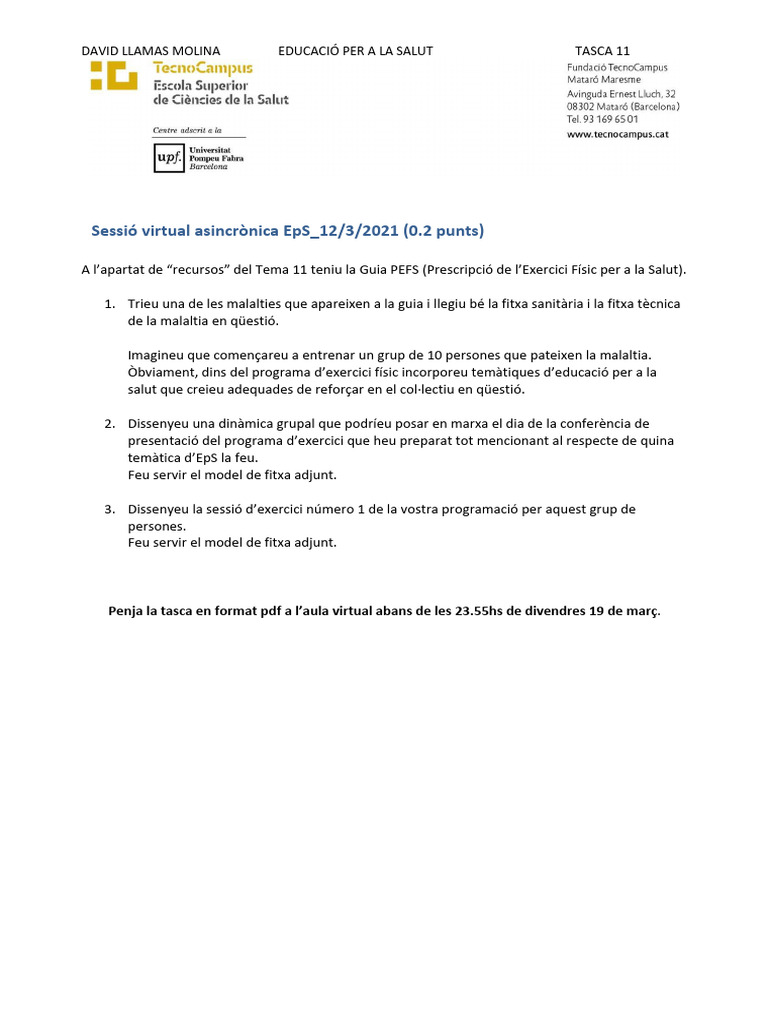 DAVID LLAMAS MOLINA EDUCACIÓ PER A LA SALUT TASCA 11

TecnoCampus
Escola Superior
de Ciències de la Salut

Centre adscrit a la
upf. Universitat Pompeu Fabra Barcelona

Fundació TecnoCampus
Mataró Maresme
Avinguda Ernest Lluch, 32
08302 Mataró (Barcelona)
Tel. 93 169 65 01
www.tecnocampus.cat

Sessió virtual asincrònica EpS_12/3/2021 (0.2 punts)

A l'apartat de "recursos" del Tema 11 teniu la Guia PEFS (Prescripció de l'Exercici Físic per a la Salut).

1. Trieu una de les malalties que apareixen a la guia i llegiu bé la fitxa sanitària i la fitxa tècnica de la malaltia en qüestió.

Imagineu que començareu a entrenar un grup de 10 persones que pateixen la malaltia. Òbviament, dins del programa d'exercici físic incorporeu temàtiques d'educació per a la salut que creieu adequades de reforçar en el col·lectiu en qüestió.

2. Dissenyeu una dinàmica grupal que podríeu posar en marxa el dia de la conferència de presentació del programa d'exercici que heu preparat tot mencionant al respecte de quina temàtica d'EpS la feu.
Feu servir el model de fitxa adjunt.

3. Dissenyeu la sessió d'exercici número 1 de la vostra programació per aquest grup de persones.
Feu servir el model de fitxa adjunt.

Penja la tasca en format pdf a l'aula virtual abans de les 23.55hs de divendres 19 de març.